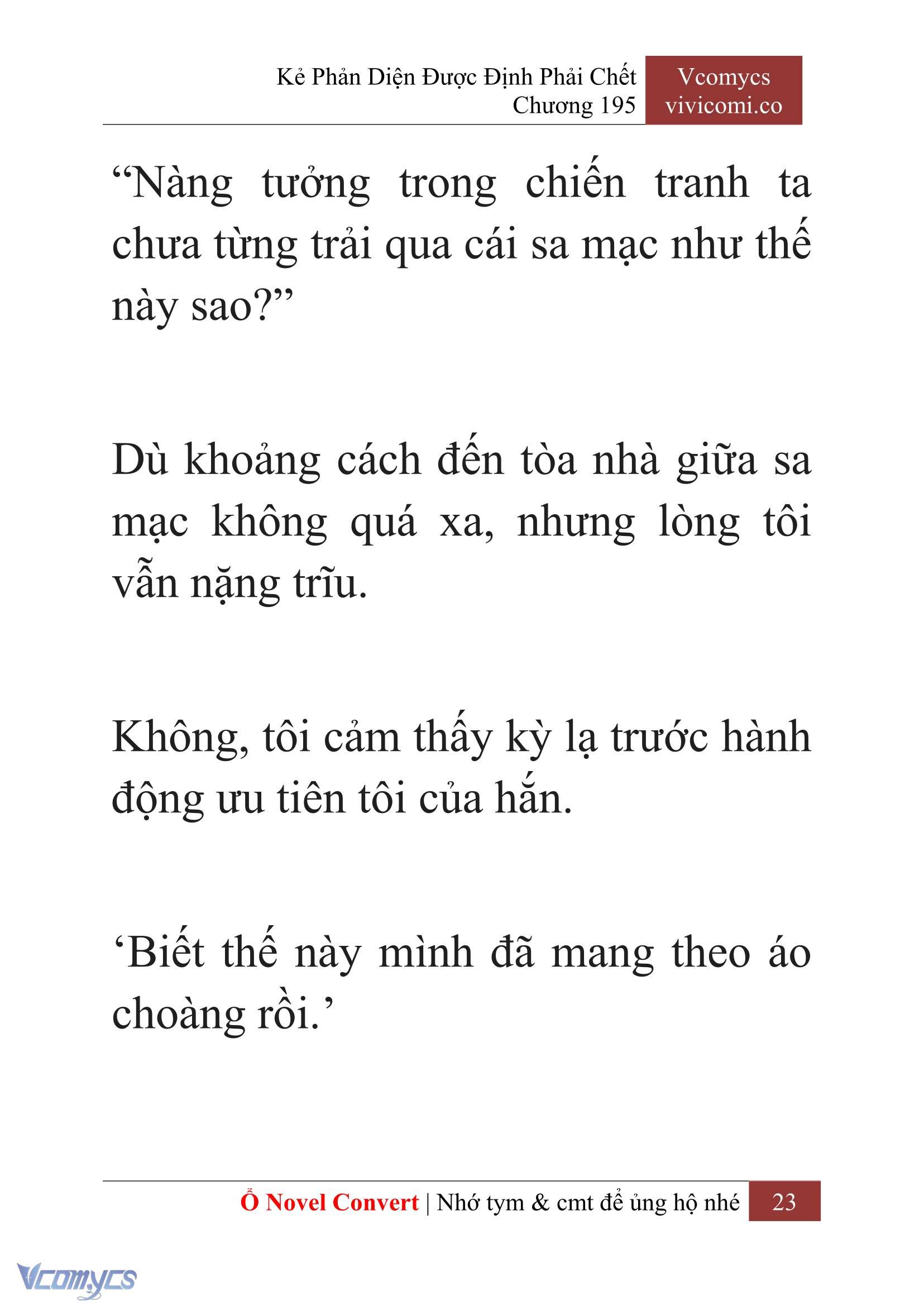 Kẻ Phản Diện Được Định Phải Chết
Chương 195

Vcomycs
vivicomi.co

“Nàng tưởng trong chiến tranh ta chưa từng trải qua cái sa mạc như thế này sao?”

Dù khoảng cách đến tòa nhà giữa sa mạc không quá xa, nhưng lòng tôi vẫn nặng trĩu.

Không, tôi cảm thấy kỳ lạ trước hành động ưu tiên tôi của hắn.

‘Biết thế này mình đã mang theo áo choàng rồi.’

Ổ Novel Convert | Nhớ tym & cmt để ủng hộ nhé 23

Vcomycs